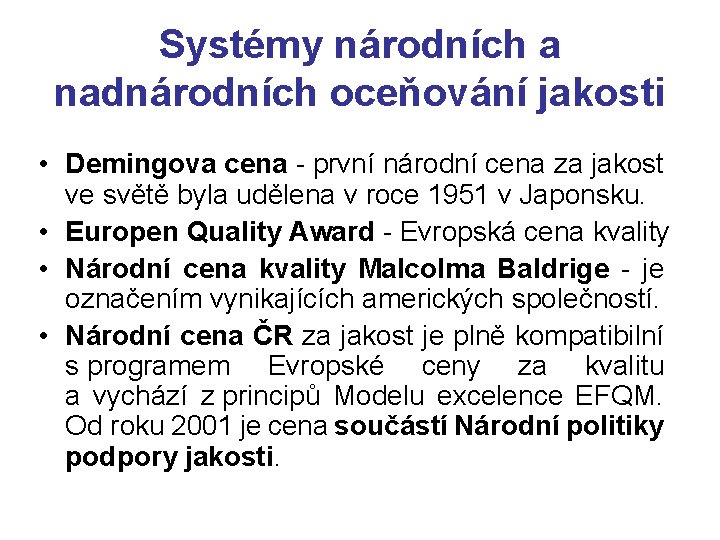 Systémy národních a nadnárodních oceňování jakosti

• Demingova cena - první národní cena za jakost ve světě byla udělena v roce 1951 v Japonsku.
• Europen Quality Award - Evropská cena kvality
• Národní cena kvality Malcolma Baldrige - je označením vynikajících amerických společností.
• Národní cena ČR za jakost je plně kompatibilní s programem Evropské ceny za kvalitu a vychází z principů Modelu excelence EFQM. Od roku 2001 je cena součástí Národní politiky podpory jakosti.